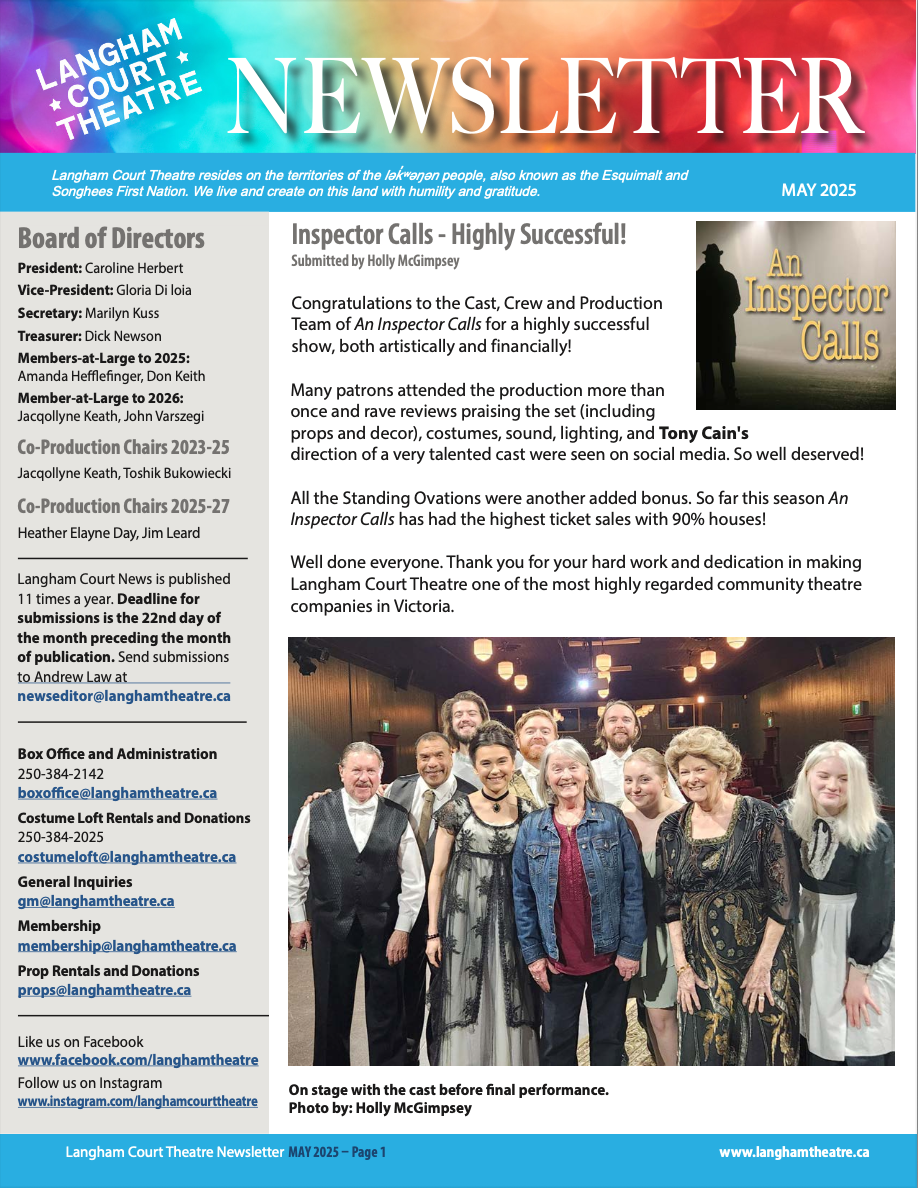 LANGHAM COURT THEATRE

NEWSLETTER

Langham Court Theatre resides on the territories of the lək̓ʷəŋən people, also known as the Esquimalt and Songhees First Nation. We live and create on this land with humility and gratitude.

MAY 2025

Board of Directors

President: Caroline Herbert
Vice-President: Gloria Di Ioia
Secretary: Marilyn Kuss
Treasurer: Dick Newson
Members-at-Large to 2025: Amanda Hefflefinger, Don Keith
Member-at-Large to 2026: Jacqollyne Keath, John Varszegi

Co-Production Chairs 2023-25
Jacqollyne Keath, Toshik Bukowiecki

Co-Production Chairs 2025-27
Heather Elayne Day, Jim Leard

Langham Court News is published 11 times a year. Deadline for submissions is the 22nd day of the month preceding the month of publication. Send submissions to Andrew Law at newseditor@langhamtheatre.ca

Box Office and Administration
250-384-2142
boxoffice@langhamtheatre.ca
Costume Loft Rentals and Donations
250-384-2025
costumeloft@langhamtheatre.ca
General Inquiries
gm@langhamtheatre.ca
Membership
membership@langhamtheatre.ca
Prop Rentals and Donations
props@langhamtheatre.ca

Like us on Facebook
www.facebook.com/langhamtheatre
Follow us on Instagram
www.instagram.com/langhamcourttheatre

Inspector Calls - Highly Successful!
Submitted by Holly McGimpsey

An Inspector Calls

Congratulations to the Cast, Crew and Production Team of An Inspector Calls for a highly successful show, both artistically and financially!

Many patrons attended the production more than once and rave reviews praising the set (including props and decor), costumes, sound, lighting, and Tony Cain's direction of a very talented cast were seen on social media. So well deserved!

All the Standing Ovations were another added bonus. So far this season An Inspector Calls has had the highest ticket sales with 90% houses!

Well done everyone. Thank you for your hard work and dedication in making Langham Court Theatre one of the most highly regarded community theatre companies in Victoria.

On stage with the cast before final performance.
Photo by: Holly McGimpsey

Langham Court Theatre Newsletter MAY 2025 – Page 1 www.langhamtheatre.ca